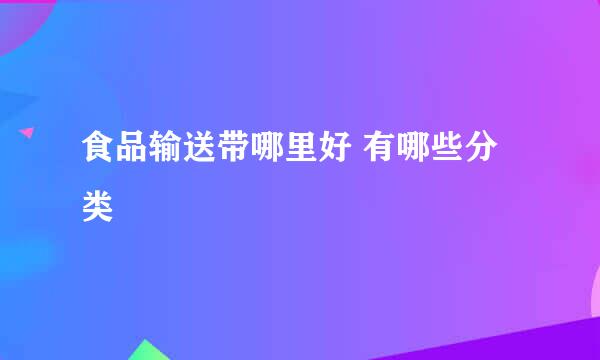 食品输送带哪里好 有哪些分类